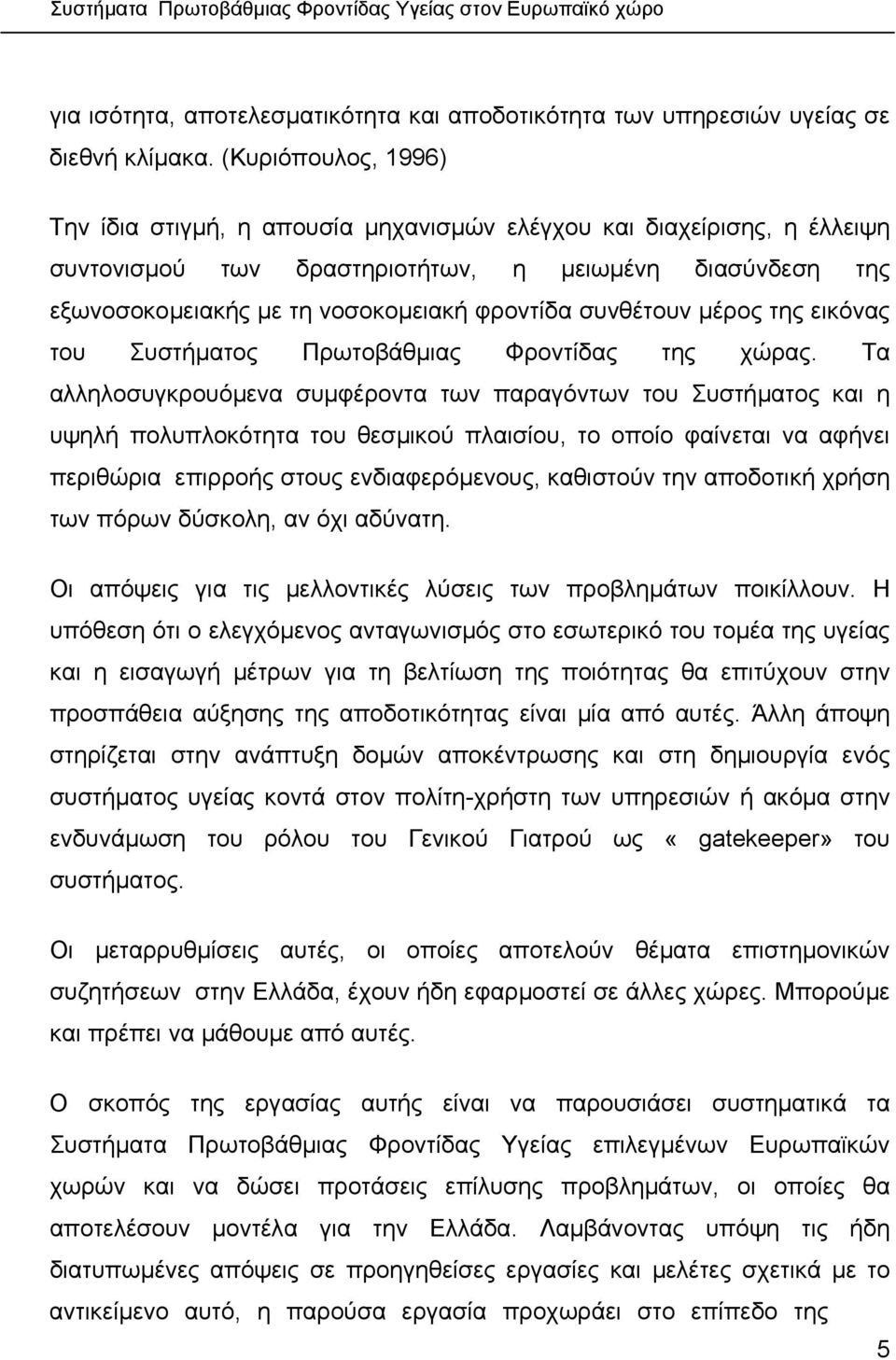 Συστήματα Πρωτοβάθμιας Φροντίδας Υγείας στον Ευρωπαϊκό χώρο

για ισότητα, αποτελεσματικότητα και αποδοτικότητα των υπηρεσιών υγείας σε διεθνή κλίμακα. (Κυριόπουλος, 1996)

Την ίδια στιγμή, η απουσία μηχανισμών ελέγχου και διαχείρισης, η έλλειψη συντονισμού των δραστηριοτήτων, η μειωμένη διασύνδεση της εξωνοσοκομειακής με τη νοσοκομειακή φροντίδα συνθέτουν μέρος της εικόνας του Συστήματος Πρωτοβάθμιας Φροντίδας της χώρας. Τα αλληλοσυγκρουόμενα συμφέροντα των παραγόντων του Συστήματος και η υψηλή πολυπλοκότητα του θεσμικού πλαισίου, το οποίο φαίνεται να αφήνει περιθώρια επιρροής στους ενδιαφερόμενους, καθιστούν την αποδοτική χρήση των πόρων δύσκολη, αν όχι αδύνατη.

Οι απόψεις για τις μελλοντικές λύσεις των προβλημάτων ποικίλλουν. Η υπόθεση ότι ο ελεγχόμενος ανταγωνισμός στο εσωτερικό του τομέα της υγείας και η εισαγωγή μέτρων για τη βελτίωση της ποιότητας θα επιτύχουν στην προσπάθεια αύξησης της αποδοτικότητας είναι μία από αυτές. Άλλη άποψη στηρίζεται στην ανάπτυξη δομών αποκέντρωσης και στη δημιουργία ενός συστήματος υγείας κοντά στον πολίτη-χρήστη των υπηρεσιών ή ακόμα στην ενδυνάμωση του ρόλου του Γενικού Γιατρού ως « gatekeeper» του συστήματος.

Οι μεταρρυθμίσεις αυτές, οι οποίες αποτελούν θέματα επιστημονικών συζητήσεων στην Ελλάδα, έχουν ήδη εφαρμοστεί σε άλλες χώρες. Μπορούμε και πρέπει να μάθουμε από αυτές.

Ο σκοπός της εργασίας αυτής είναι να παρουσιάσει συστηματικά τα Συστήματα Πρωτοβάθμιας Φροντίδας Υγείας επιλεγμένων Ευρωπαϊκών χωρών και να δώσει προτάσεις επίλυσης προβλημάτων, οι οποίες θα αποτελέσουν μοντέλα για την Ελλάδα. Λαμβάνοντας υπόψη τις ήδη διατυπωμένες απόψεις σε προηγηθείσες εργασίες και μελέτες σχετικά με το αντικείμενο αυτό, η παρούσα εργασία προχωράει στο επίπεδο της

5